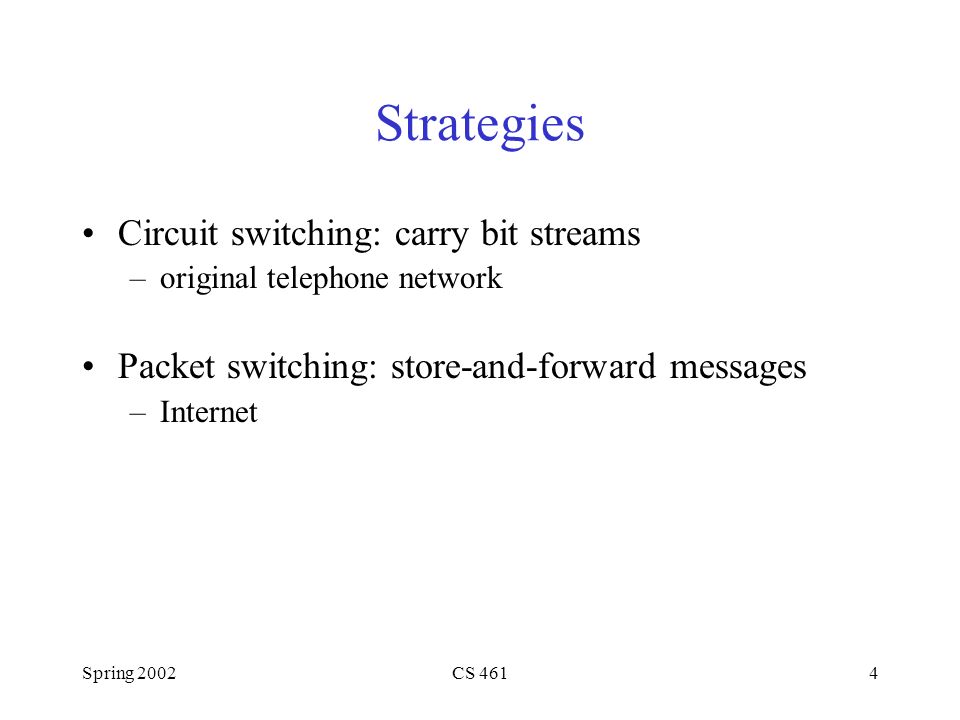 Strategies

• Circuit switching: carry bit streams
– original telephone network

• Packet switching: store-and-forward messages
– Internet

Spring 2002    CS 461    4